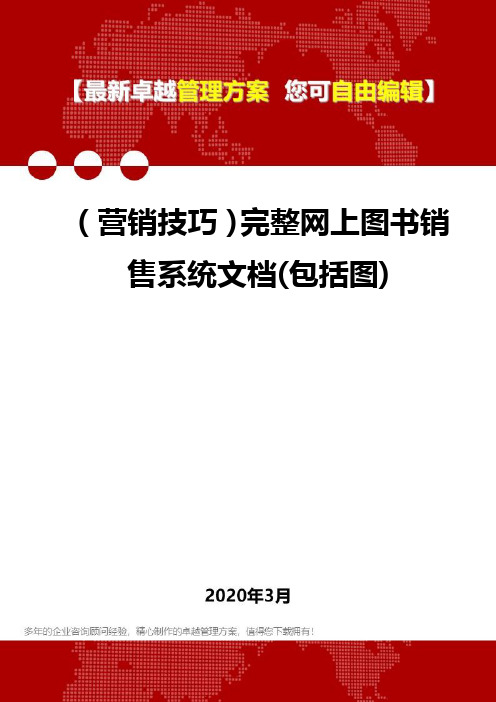 【最新卓越管理方案 您可自由编辑】

（营销技巧）完整网上图书销售系统文档(包括图)

2020年3月

多年的企业咨询顾问经验，精心制作的卓越管理方案，值得您下载拥有！